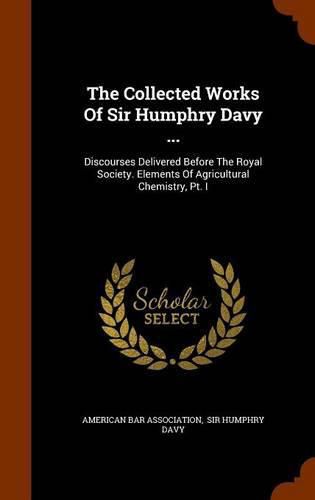 The Collected Works Of Sir Humphry Davy ...

Discourses Delivered Before The Royal Society. Elements Of Agricultural Chemistry, Pt. I

Scholar SELECT

AMERICAN BAR ASSOCIATION, SIR HUMPHRY DAVY